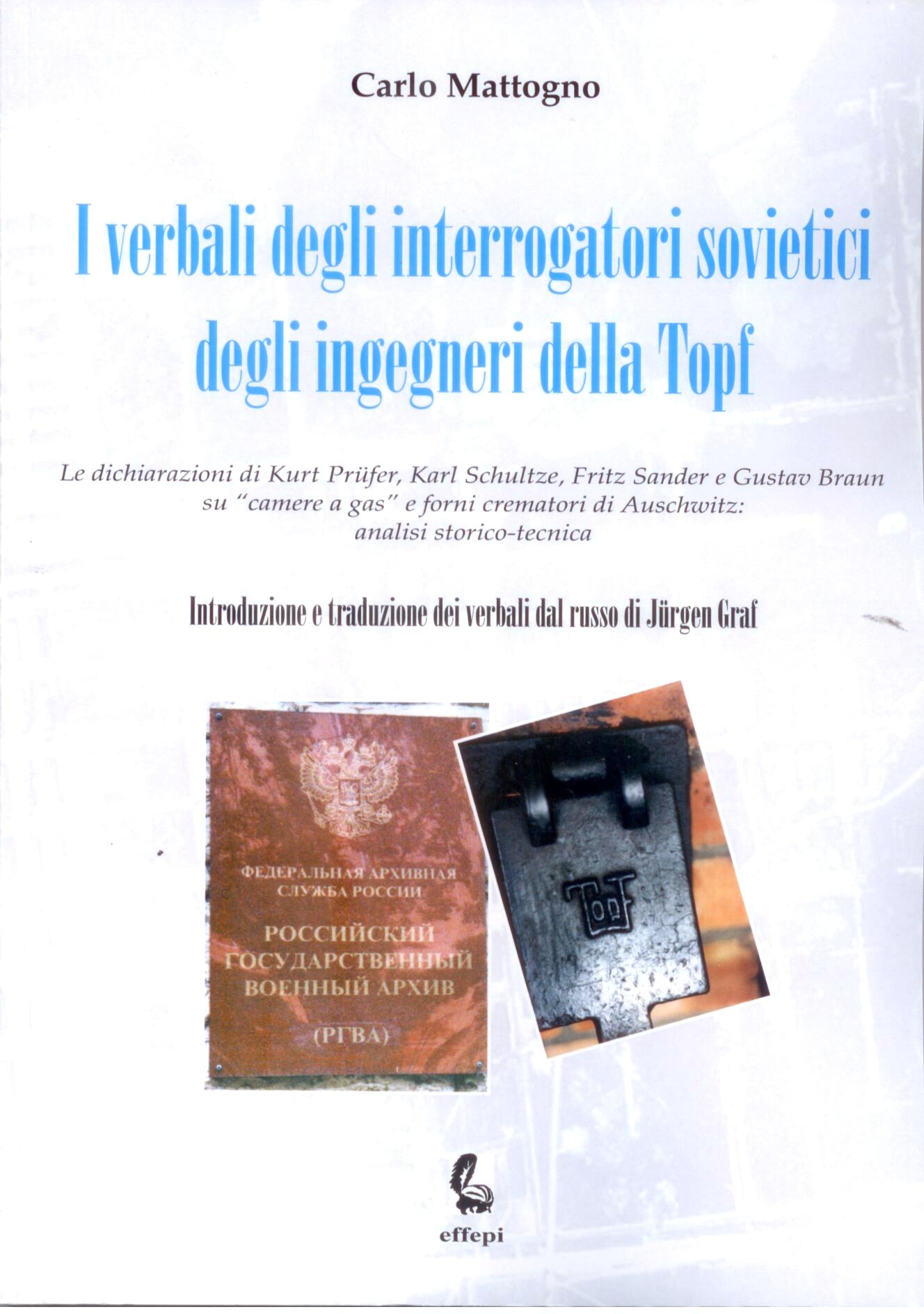 Carlo Mattogno

I verbali degli interrogatori sovietici degli ingegneri della Topf

Le dichiarazioni di Kurt Prüfer, Karl Schultze, Fritz Sander e Gustav Braun su "camere a gas" e forni crematori di Auschwitz: analisi storico-tecnica

Introduzione e traduzione dei verbali dal russo di Jürgen Graf

ФЕДЕРАЛЬНАЯ АРХИВНАЯ
СЛУЖБА РОССИИ
РОССИЙСКИЙ
ГОСУДАРСТВЕННЫЙ
ВОЕННЫЙ АРХИВ
(РГВА)

Topf

effepi